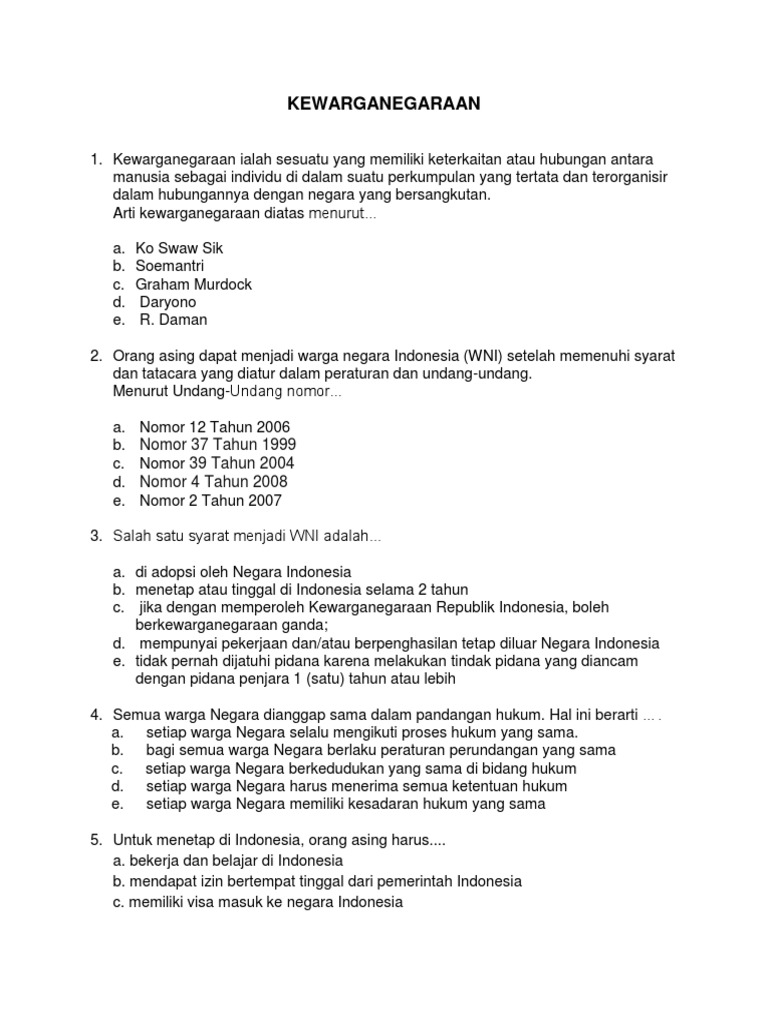 KEWARGANEGARAAN

1. Kewarganegaraan ialah sesuatu yang memiliki keterkaitan atau hubungan antara manusia sebagai individu di dalam suatu perkumpulan yang tertata dan terorganisir dalam hubungannya dengan negara yang bersangkutan.
Arti kewarganegaraan diatas menurut...

a. Ko Swaw Sik
b. Soemantri
c. Graham Murdock
d. Daryono
e. R. Daman

2. Orang asing dapat menjadi warga negara Indonesia (WNI) setelah memenuhi syarat dan tatacara yang diatur dalam peraturan dan undang-undang.
Menurut Undang-Undang nomor...

a. Nomor 12 Tahun 2006
b. Nomor 37 Tahun 1999
c. Nomor 39 Tahun 2004
d. Nomor 4 Tahun 2008
e. Nomor 2 Tahun 2007

3. Salah satu syarat menjadi WNI adalah...

a. di adopsi oleh Negara Indonesia
b. menetap atau tinggal di Indonesia selama 2 tahun
c. jika dengan memperoleh Kewarganegaraan Republik Indonesia, boleh berkewarganegaraan ganda;
d. mempunyai pekerjaan dan/atau berpenghasilan tetap diluar Negara Indonesia
e. tidak pernah dijatuhi pidana karena melakukan tindak pidana yang diancam dengan pidana penjara 1 (satu) tahun atau lebih

4. Semua warga Negara dianggap sama dalam pandangan hukum. Hal ini berarti ... .
a. setiap warga Negara selalu mengikuti proses hukum yang sama.
b. bagi semua warga Negara berlaku peraturan perundangan yang sama
c. setiap warga Negara berkedudukan yang sama di bidang hukum
d. setiap warga Negara harus menerima semua ketentuan hukum
e. setiap warga Negara memiliki kesadaran hukum yang sama

5. Untuk menetap di Indonesia, orang asing harus....
a. bekerja dan belajar di Indonesia
b. mendapat izin bertempat tinggal dari pemerintah Indonesia
c. memiliki visa masuk ke negara Indonesia